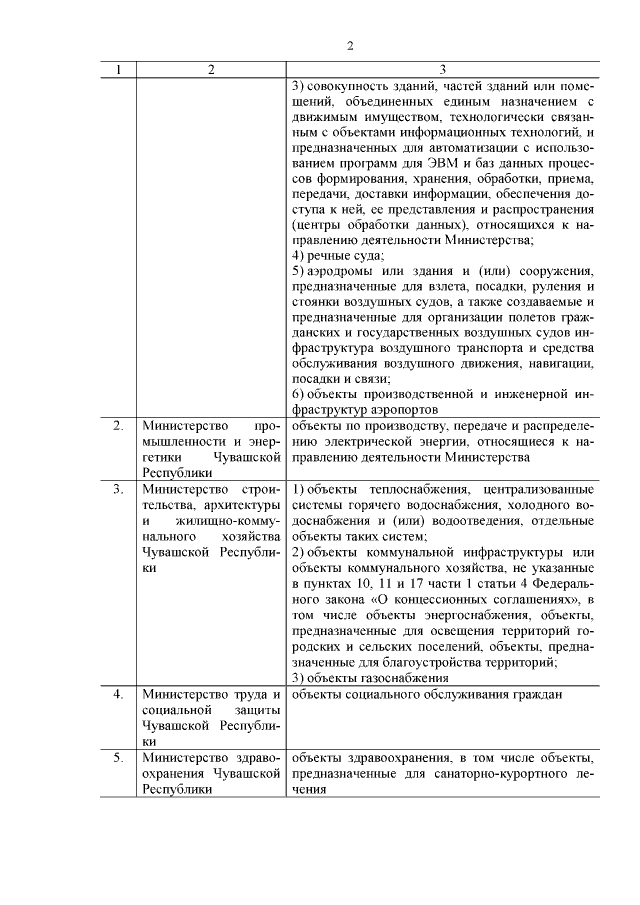 2

| 1 | 2 | 3 |
|---|---|---|
| | | 3) совокупность зданий, частей зданий или помещений, объединенных единым назначением с движимым имуществом, технологически связанным с объектами информационных технологий, и предназначенных для автоматизации с использованием программ для ЭВМ и баз данных процессов формирования, хранения, обработки, приема, передачи, доставки информации, обеспечения доступа к ней, ее представления и распространения (центры обработки данных), относящихся к направлению деятельности Министерства; 4) речные суда; 5) аэродромы или здания и (или) сооружения, предназначенные для взлета, посадки, руления и стоянки воздушных судов, а также создаваемые и предназначенные для организации полетов гражданских и государственных воздушных судов инфраструктура воздушного транспорта и средства обслуживания воздушного движения, навигации, посадки и связи; 6) объекты производственной и инженерной инфраструктур аэропортов |
| 2. | Министерство промышленности и энергетики Чувашской Республики | объекты по производству, передаче и распределению электрической энергии, относящиеся к направлению деятельности Министерства |
| 3. | Министерство строительства, архитектуры и жилищно-коммунального хозяйства Чувашской Республики | 1) объекты теплоснабжения, централизованные системы горячего водоснабжения, холодного водоснабжения и (или) водоотведения, отдельные объекты таких систем; 2) объекты коммунальной инфраструктуры или объекты коммунального хозяйства, не указанные в пунктах 10, 11 и 17 части 1 статьи 4 Федерального закона «О концессионных соглашениях», в том числе объекты энергоснабжения, объекты, предназначенные для освещения территорий городских и сельских поселений, объекты, предназначенные для благоустройства территорий; 3) объекты газоснабжения |
| 4. | Министерство труда и социальной защиты Чувашской Республики | объекты социального обслуживания граждан |
| 5. | Министерство здравоохранения Чувашской Республики | объекты здравоохранения, в том числе объекты, предназначенные для санаторно-курортного лечения |